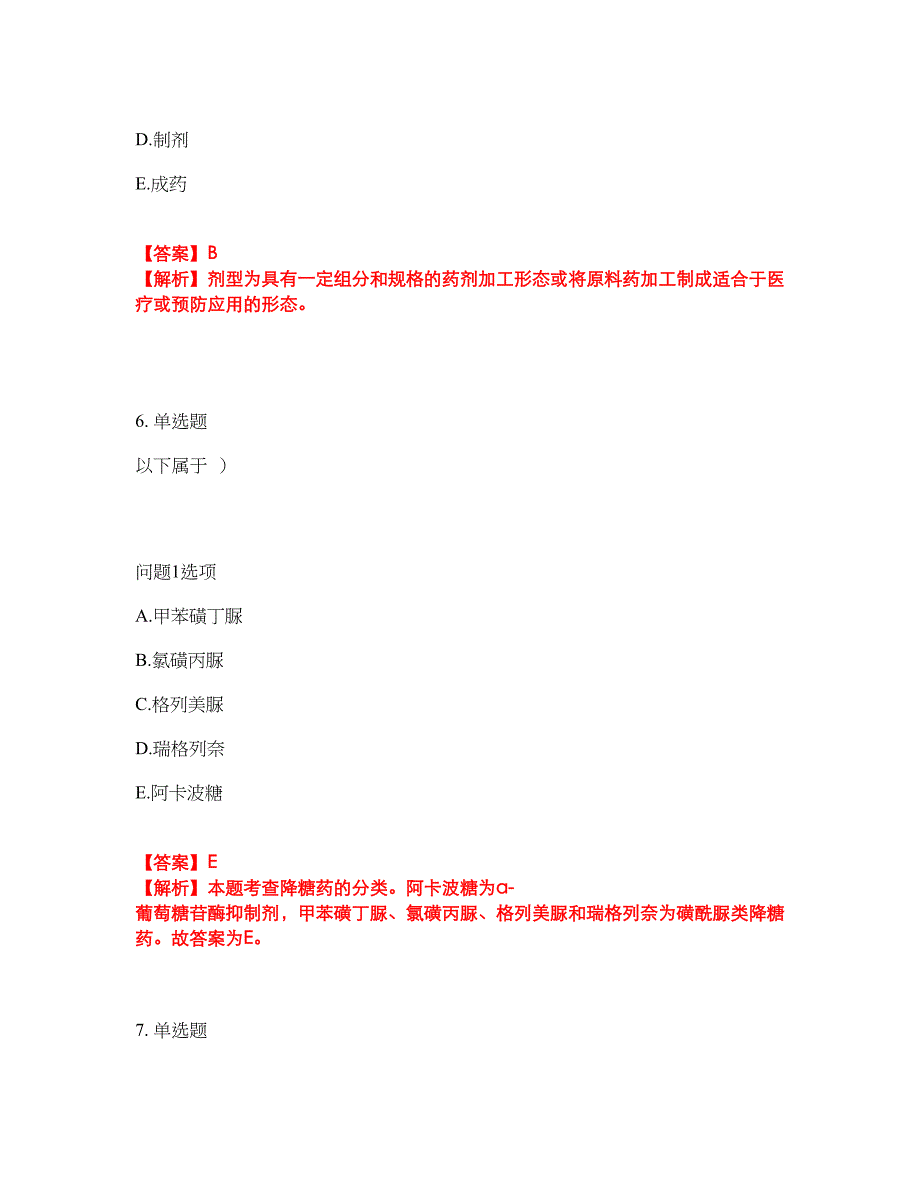 D.制剂

E.成药

【答案】B
【解析】剂型为具有一定组分和规格的药剂加工形态或将原料药加工制成适合于医疗或预防应用的形态。

6. 单选题

以下属于 ）

问题1选项

A.甲苯磺丁脲

B.氯磺丙脲

C.格列美脲

D.瑞格列奈

E.阿卡波糖

【答案】E
【解析】本题考查降糖药的分类。阿卡波糖为α-葡萄糖苷酶抑制剂，甲苯磺丁脲、氯磺丙脲、格列美脲和瑞格列奈为磺酰脲类降糖药。故答案为E。

7. 单选题